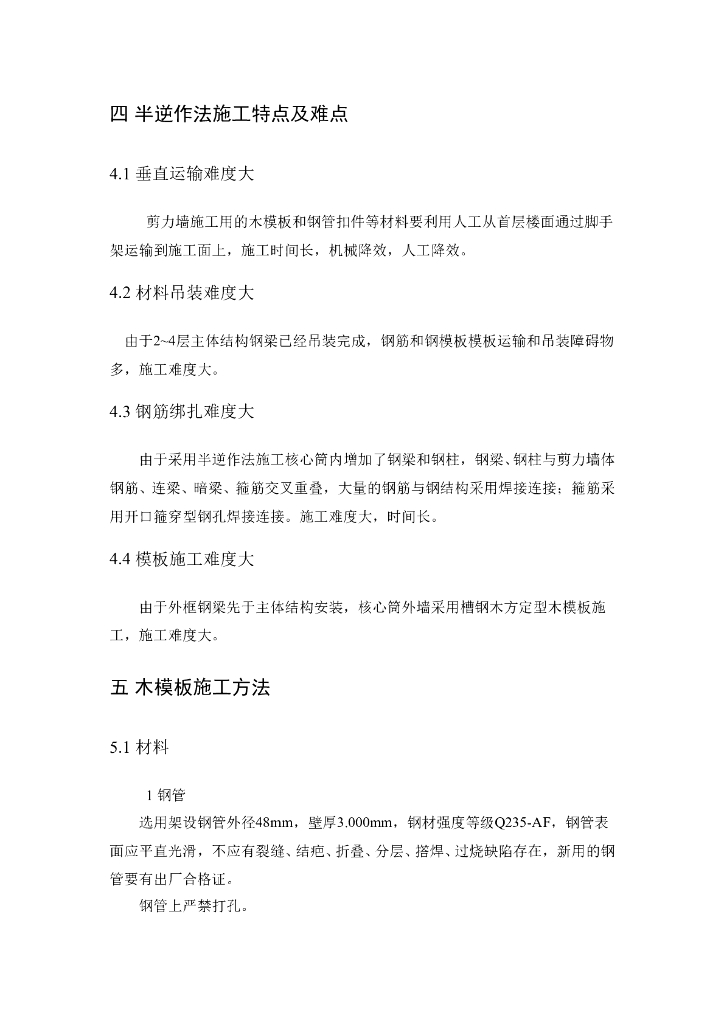 四 半逆作法施工特点及难点

4.1 垂直运输难度大

剪力墙施工用的木模板和钢管扣件等材料要利用人工从首层楼面通过脚手架运输到施工面上，施工时间长，机械降效，人工降效。

4.2 材料吊装难度大

由于2~4层主体结构钢梁已经吊装完成，钢筋和钢模板模板运输和吊装障碍物多，施工难度大。

4.3 钢筋绑扎难度大

由于采用半逆作法施工核心筒内增加了钢梁和钢柱，钢梁、钢柱与剪力墙体钢筋、连梁、暗梁、箍筋交叉重叠，大量的钢筋与钢结构采用焊接连接；箍筋采用开口箍穿型钢孔焊接连接。施工难度大，时间长。

4.4 模板施工难度大

由于外框钢梁先于主体结构安装，核心筒外墙采用槽钢木方定型木模板施工，施工难度大。

五 木模板施工方法

5.1 材料

1 钢管

选用架设钢管外径48mm，壁厚3.000mm，钢材强度等级Q235-AF，钢管表面应平直光滑，不应有裂缝、结疤、折叠、分层、搭焊、过烧缺陷存在，新用的钢管要有出厂合格证。

钢管上严禁打孔。